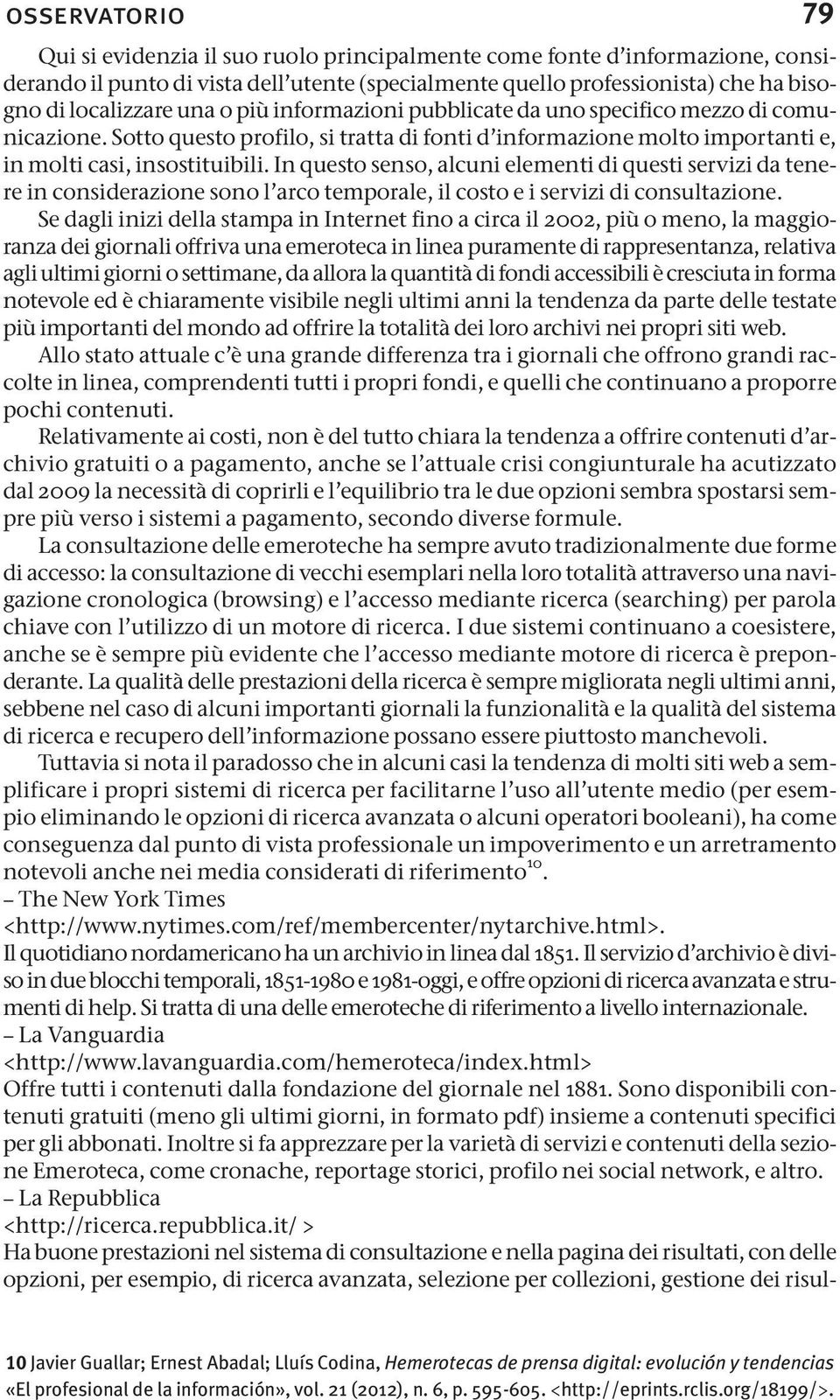 OSSERVATORIO 79

Qui si evidenzia il suo ruolo principalmente come fonte d'informazione, considerando il punto di vista dell'utente (specialmente quello professionista) che ha bisogno di localizzare una o più informazioni pubblicate da uno specifico mezzo di comunicazione. Sotto questo profilo, si tratta di fonti d'informazione molto importanti e, in molti casi, insostituibili. In questo senso, alcuni elementi di questi servizi da tenere in considerazione sono l'arco temporale, il costo e i servizi di consultazione.

Se dagli inizi della stampa in Internet fino a circa il 2002, più o meno, la maggioranza dei giornali offriva una emeroteca in linea puramente di rappresentanza, relativa agli ultimi giorni o settimane, da allora la quantità di fondi accessibili è cresciuta in forma notevole ed è chiaramente visibile negli ultimi anni la tendenza da parte delle testate più importanti del mondo ad offrire la totalità dei loro archivi nei propri siti web.

Allo stato attuale c'è una grande differenza tra i giornali che offrono grandi raccolte in linea, comprendenti tutti i propri fondi, e quelli che continuano a proporre pochi contenuti.

Relativamente ai costi, non è del tutto chiara la tendenza a offrire contenuti d'archivio gratuiti o a pagamento, anche se l'attuale crisi congiunturale ha acutizzato dal 2009 la necessità di coprirli e l'equilibrio tra le due opzioni sembra spostarsi sempre più verso i sistemi a pagamento, secondo diverse formule.

La consultazione delle emeroteche ha sempre avuto tradizionalmente due forme di accesso: la consultazione di vecchi esemplari nella loro totalità attraverso una navigazione cronologica (browsing) e l'accesso mediante ricerca (searching) per parola chiave con l'utilizzo di un motore di ricerca. I due sistemi continuano a coesistere, anche se è sempre più evidente che l'accesso mediante motore di ricerca è preponderante. La qualità delle prestazioni della ricerca è sempre migliorata negli ultimi anni, sebbene nel caso di alcuni importanti giornali la funzionalità e la qualità del sistema di ricerca e recupero dell'informazione possano essere piuttosto manchevoli.

Tuttavia si nota il paradosso che in alcuni casi la tendenza di molti siti web a semplificare i propri sistemi di ricerca per facilitarne l'uso all'utente medio (per esempio eliminando le opzioni di ricerca avanzata o alcuni operatori booleani), ha come conseguenza dal punto di vista professionale un impoverimento e un arretramento notevoli anche nei media considerati di riferimento$^{10}$.
– The New York Times
<http://www.nytimes.com/ref/membercenter/nytarchive.html>.
Il quotidiano nordamericano ha un archivio in linea dal 1851. Il servizio d'archivio è diviso in due blocchi temporali, 1851-1980 e 1981-oggi, e offre opzioni di ricerca avanzata e strumenti di help. Si tratta di una delle emeroteche di riferimento a livello internazionale.
– La Vanguardia
<http://www.lavanguardia.com/hemeroteca/index.html>
Offre tutti i contenuti dalla fondazione del giornale nel 1881. Sono disponibili contenuti gratuiti (meno gli ultimi giorni, in formato pdf) insieme a contenuti specifici per gli abbonati. Inoltre si fa apprezzare per la varietà di servizi e contenuti della sezione Emeroteca, come cronache, reportage storici, profilo nei social network, e altro.
– La Repubblica
<http://ricerca.repubblica.it/ >
Ha buone prestazioni nel sistema di consultazione e nella pagina dei risultati, con delle opzioni, per esempio, di ricerca avanzata, selezione per collezioni, gestione dei risul-

10 Javier Guallar; Ernest Abadal; Lluís Codina, Hemerotecas de prensa digital: evolución y tendencias «El profesional de la información», vol. 21 (2012), n. 6, p. 595-605. <http://eprints.rclis.org/18199/>.